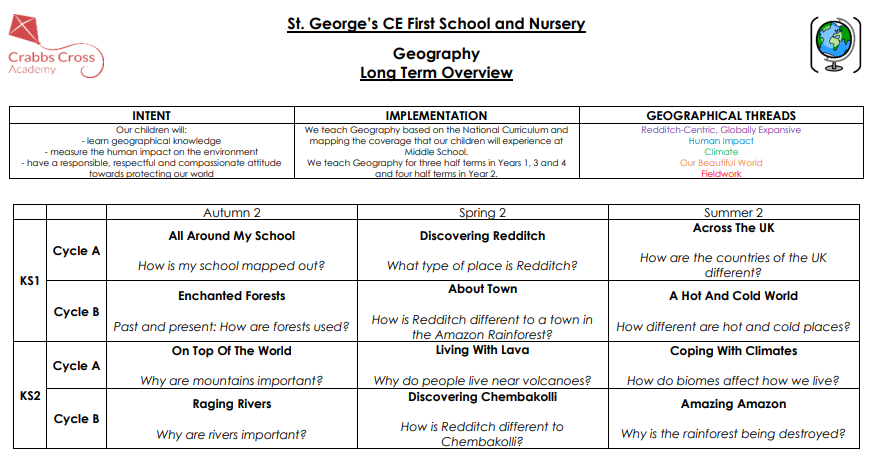 Crabbs Cross Academy

St. George's CE First School and Nursery

Geography
Long Term Overview

| INTENT | IMPLEMENTATION | GEOGRAPHICAL THREADS |
|---|---|---|
| Our children will: - learn geographical knowledge - measure the human impact on the environment - have a responsible, respectful and compassionate attitude towards protecting our world | We teach Geography based on the National Curriculum and mapping the coverage that our children will experience at Middle School. We teach Geography for three half terms in Years 1, 3 and 4 and four half terms in Year 2. | Redditch-Centric, Globally Expansive Human Impact Climate Our Beautiful World Fieldwork |

| | | Autumn 2 | Spring 2 | Summer 2 |
|---|---|---|---|---|
| KS1 | Cycle A | All Around My School How is my school mapped out? | Discovering Redditch What type of place is Redditch? | Across The UK How are the countries of the UK different? |
| KS1 | Cycle B | Enchanted Forests Past and present: How are forests used? | About Town How is Redditch different to a town in the Amazon Rainforest? | A Hot And Cold World How different are hot and cold places? |
| KS2 | Cycle A | On Top Of The World Why are mountains important? | Living With Lava Why do people live near volcanoes? | Coping With Climates How do biomes affect how we live? |
| KS2 | Cycle B | Raging Rivers Why are rivers important? | Discovering Chembakolli How is Redditch different to Chembakolli? | Amazing Amazon Why is the rainforest being destroyed? |